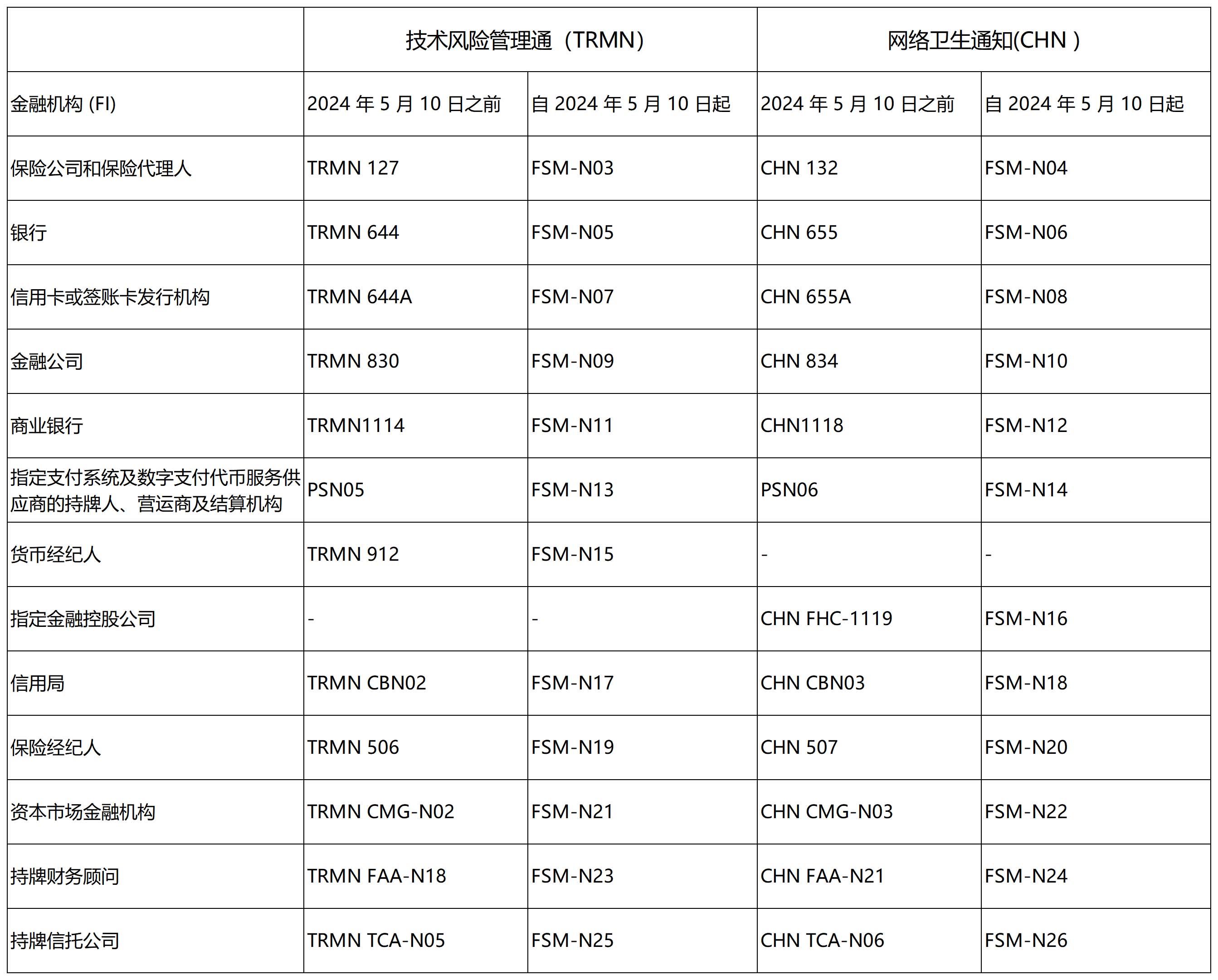 |  | 技术风险管理通（TRMN） |  | 网络卫生通知(CHN ) |  |
|---|---|---|---|---|
| 金融机构 (FI) | 2024 年 5 月 10 日之前 | 自 2024 年 5 月 10 日起 | 2024 年 5 月 10 日之前 | 自 2024 年 5 月 10 日起 |
| 保险公司和保险代理人 | TRMN 127 | FSM-N03 | CHN 132 | FSM-N04 |
| 银行 | TRMN 644 | FSM-N05 | CHN 655 | FSM-N06 |
| 信用卡或签账卡发行机构 | TRMN 644A | FSM-N07 | CHN 655A | FSM-N08 |
| 金融公司 | TRMN 830 | FSM-N09 | CHN 834 | FSM-N10 |
| 商业银行 | TRMN1114 | FSM-N11 | CHN1118 | FSM-N12 |
| 指定支付系统及数字支付代币服务供应商的持牌人、营运商及结算机构 | PSN05 | FSM-N13 | PSN06 | FSM-N14 |
| 货币经纪人 | TRMN 912 | FSM-N15 | - | - |
| 指定金融控股公司 | - | - | CHN FHC-1119 | FSM-N16 |
| 信用局 | TRMN CBN02 | FSM-N17 | CHN CBN03 | FSM-N18 |
| 保险经纪人 | TRMN 506 | FSM-N19 | CHN 507 | FSM-N20 |
| 资本市场金融机构 | TRMN CMG-N02 | FSM-N21 | CHN CMG-N03 | FSM-N22 |
| 持牌财务顾问 | TRMN FAA-N18 | FSM-N23 | CHN FAA-N21 | FSM-N24 |
| 持牌信托公司 | TRMN TCA-N05 | FSM-N25 | CHN TCA-N06 | FSM-N26 |